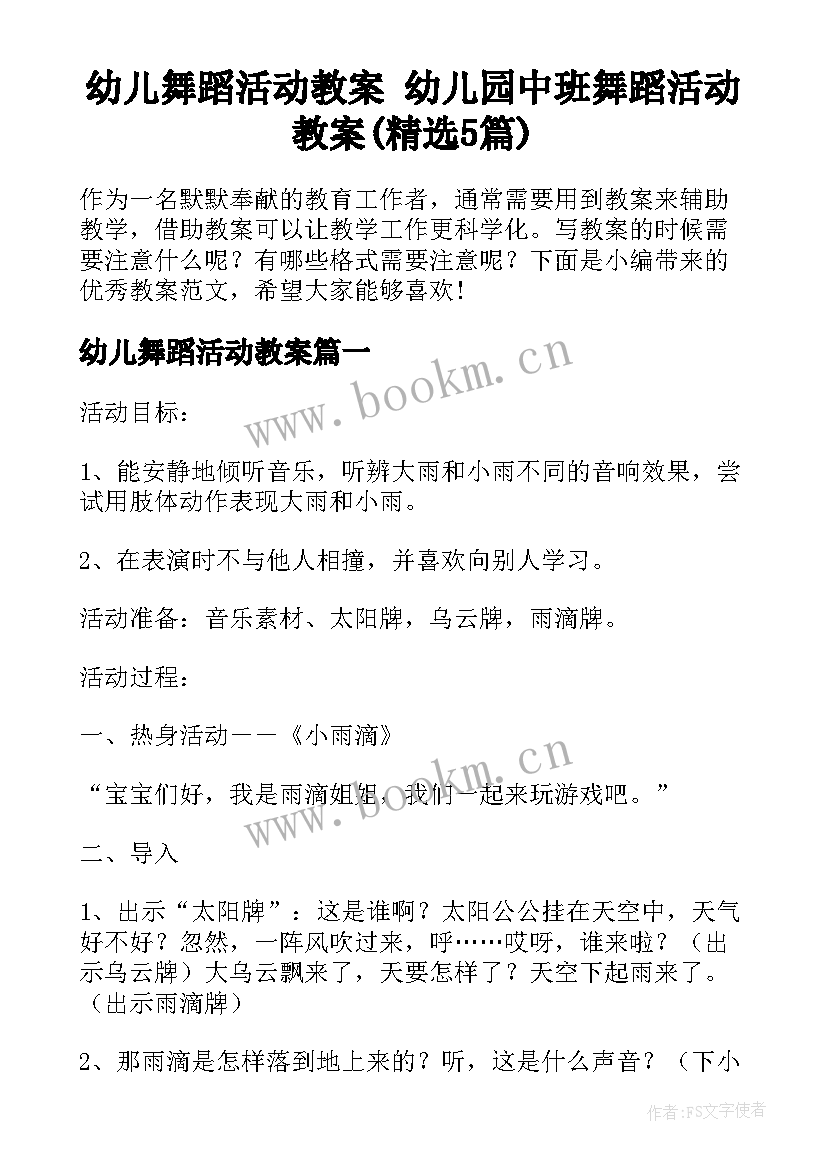 幼儿舞蹈活动教案 幼儿园中班舞蹈活动教案(精选5篇)

作为一名默默奉献的教育工作者，通常需要用到教案来辅助教学，借助教案可以让教学工作更科学化。写教案的时候需要注意什么呢？有哪些格式需要注意呢？下面是小编带来的优秀教案范文，希望大家能够喜欢！

幼儿舞蹈活动教案篇一

www.bookm.cn

活动目标：

1、能安静地倾听音乐，听辨大雨和小雨不同的音响效果，尝试用肢体动作表现大雨和小雨。

2、在表演时不与他人相撞，并喜欢向别人学习。

活动准备：音乐素材、太阳牌，乌云牌，雨滴牌。

活动过程：

一、热身活动——《小雨滴》

“宝宝们好，我是雨滴姐姐，我们一起来玩游戏吧。”

www.bookm.cn

二、导入

1、出示“太阳牌”：这是谁啊？太阳公公挂在天空中，天气好不好？忽然，一阵风吹过来，呼……哎呀，谁来啦？（出示乌云牌）大乌云飘来了，天要怎样了？天空下起雨来了。（出示雨滴牌）

2、那雨滴是怎样落到地上来的？听，这是什么声音？（下小

作者：FS文字使者